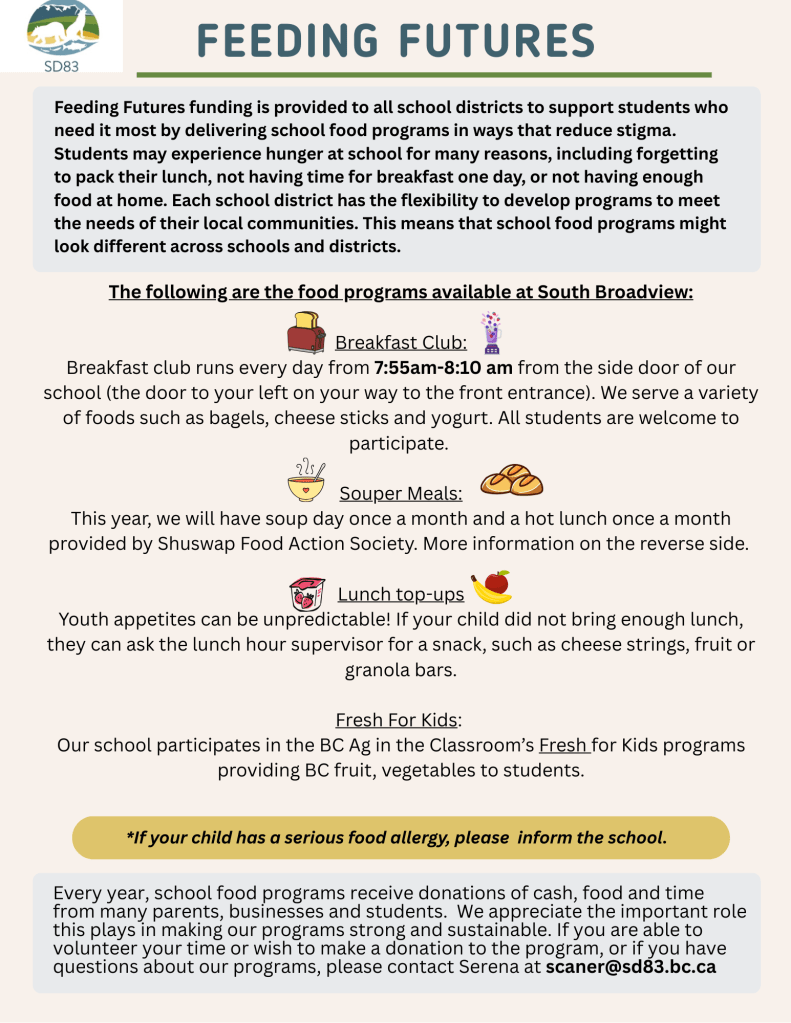 SD83

FEEDING FUTURES

Feeding Futures funding is provided to all school districts to support students who need it most by delivering school food programs in ways that reduce stigma. Students may experience hunger at school for many reasons, including forgetting to pack their lunch, not having time for breakfast one day, or not having enough food at home. Each school district has the flexibility to develop programs to meet the needs of their local communities. This means that school food programs might look different across schools and districts.

The following are the food programs available at South Broadview:

Breakfast Club:
Breakfast club runs every day from 7:55am-8:10 am from the side door of our school (the door to your left on your way to the front entrance). We serve a variety of foods such as bagels, cheese sticks and yogurt. All students are welcome to participate.

Souper Meals:
This year, we will have soup day once a month and a hot lunch once a month provided by Shuswap Food Action Society. More information on the reverse side.

Lunch top-ups
Youth appetites can be unpredictable! If your child did not bring enough lunch, they can ask the lunch hour supervisor for a snack, such as cheese strings, fruit or granola bars.

Fresh For Kids:
Our school participates in the BC Ag in the Classroom's Fresh for Kids programs providing BC fruit, vegetables to students.

*If your child has a serious food allergy, please inform the school.

Every year, school food programs receive donations of cash, food and time from many parents, businesses and students. We appreciate the important role this plays in making our programs strong and sustainable. If you are able to volunteer your time or wish to make a donation to the program, or if you have questions about our programs, please contact Serena at scaner@sd83.bc.ca